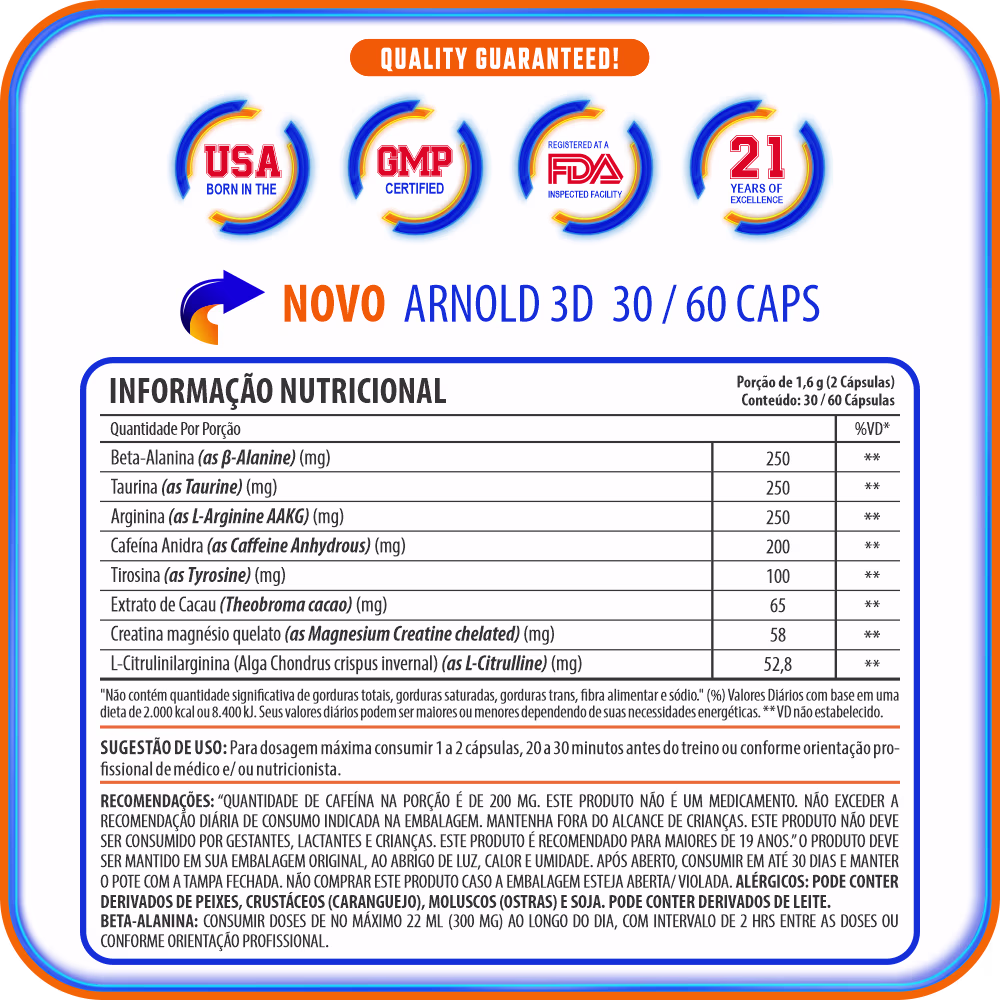 QUALITY GUARANTEED!

USA
BORN IN THE

GMP
CERTIFIED

REGISTERED AT A
FDA
INSPECTED FACILITY

21
YEARS OF
EXCELLENCE

NOVO ARNOLD 3D 30 / 60 CAPS

INFORMAÇÃO NUTRICIONAL

Porção de 1,6 g (2 Cápsulas)
Conteúdo: 30 / 60 Cápsulas

| Quantidade Por Porção | | %VD* |
|---|---|---|
| Beta-Alanina (as β-Alanine) (mg) | 250 | ** |
| Taurina (as Taurine) (mg) | 250 | ** |
| Arginina (as L-Arginine AAKG) (mg) | 250 | ** |
| Cafeína Anidra (as Caffeine Anhydrous) (mg) | 200 | ** |
| Tirosina (as Tyrosine) (mg) | 100 | ** |
| Extrato de Cacau (Theobroma cacao) (mg) | 65 | ** |
| Creatina magnésio quelato (as Magnesium Creatine chelated) (mg) | 58 | ** |
| L-Citrulinilarginina (Alga Chondrus crispus invernal) (as L-Citrulline) (mg) | 52,8 | ** |

"Não contém quantidade significativa de gorduras totais, gorduras saturadas, gorduras trans, fibra alimentar e sódio." (%) Valores Diários com base em uma dieta de 2.000 kcal ou 8.400 kJ. Seus valores diários podem ser maiores ou menores dependendo de suas necessidades energéticas. ** VD não estabelecido.

SUGESTÃO DE USO: Para dosagem máxima consumir 1 a 2 cápsulas, 20 a 30 minutos antes do treino ou conforme orientação profissional de médico e/ ou nutricionista.

RECOMENDAÇÕES: "QUANTIDADE DE CAFEÍNA NA PORÇÃO É DE 200 MG. ESTE PRODUTO NÃO É UM MEDICAMENTO. NÃO EXCEDER A RECOMENDAÇÃO DIÁRIA DE CONSUMO INDICADA NA EMBALAGEM. MANTENHA FORA DO ALCANCE DE CRIANÇAS. ESTE PRODUTO NÃO DEVE SER CONSUMIDO POR GESTANTES, LACTANTES E CRIANÇAS. ESTE PRODUTO É RECOMENDADO PARA MAIORES DE 19 ANOS." O PRODUTO DEVE SER MANTIDO EM SUA EMBALAGEM ORIGINAL, AO ABRIGO DE LUZ, CALOR E UMIDADE. APÓS ABERTO, CONSUMIR EM ATÉ 30 DIAS E MANTER O POTE COM A TAMPA FECHADA. NÃO COMPRAR ESTE PRODUTO CASO A EMBALAGEM ESTEJA ABERTA/ VIOLADA. ALÉRGICOS: PODE CONTER DERIVADOS DE PEIXES, CRUSTÁCEOS (CARANGUEJO), MOLUSCOS (OSTRAS) E SOJA. PODE CONTER DERIVADOS DE LEITE.
BETA-ALANINA: CONSUMIR DOSES DE NO MÁXIMO 22 ML (300 MG) AO LONGO DO DIA, COM INTERVALO DE 2 HRS ENTRE AS DOSES OU CONFORME ORIENTAÇÃO PROFISSIONAL.